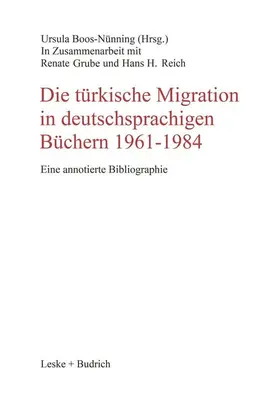 Ursula Boos-Nünning (Hrsg.)
In Zusammenarbeit mit
Renate Grube und Hans H. Reich

Die türkische Migration in deutschsprachigen Büchern 1961-1984

Eine annotierte Bibliographie

Leske + Budrich